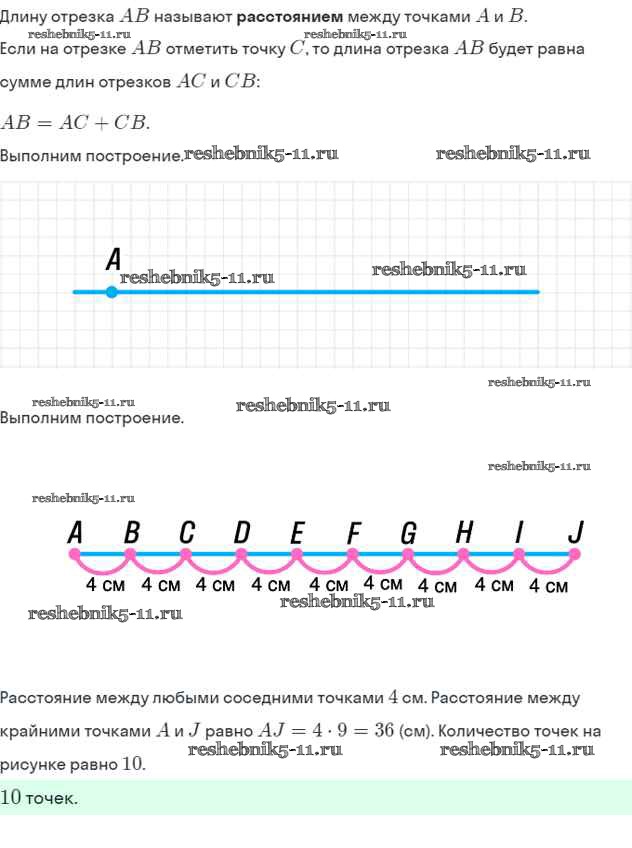 Длину отрезка $AB$ называют **расстоянием** между точками $A$ и $B$.

reshebnik5-11.ru reshebnik5-11.ru

Если на отрезке $AB$ отметить точку $C$, то длина отрезка $AB$ будет равна сумме длин отрезков $AC$ и $CB$:

$AB = AC + CB$.

Выполним построение. reshebnik5-11.ru reshebnik5-11.ru

A reshebnik5-11.ru reshebnik5-11.ru

reshebnik5-11.ru

reshebnik5-11.ru reshebnik5-11.ru

Выполним построение.

reshebnik5-11.ru

reshebnik5-11.ru

A B C D E F G H I J

4 см 4 см 4 см 4 см 4 см 4 см 4 см 4 см 4 см

reshebnik5-11.ru reshebnik5-11.ru

Расстояние между любыми соседними точками $4$ см. Расстояние между крайними точками $A$ и $J$ равно $AJ = 4 \cdot 9 = 36$ (см). Количество точек на рисунке равно $10$.

reshebnik5-11.ru reshebnik5-11.ru

$10$ точек.